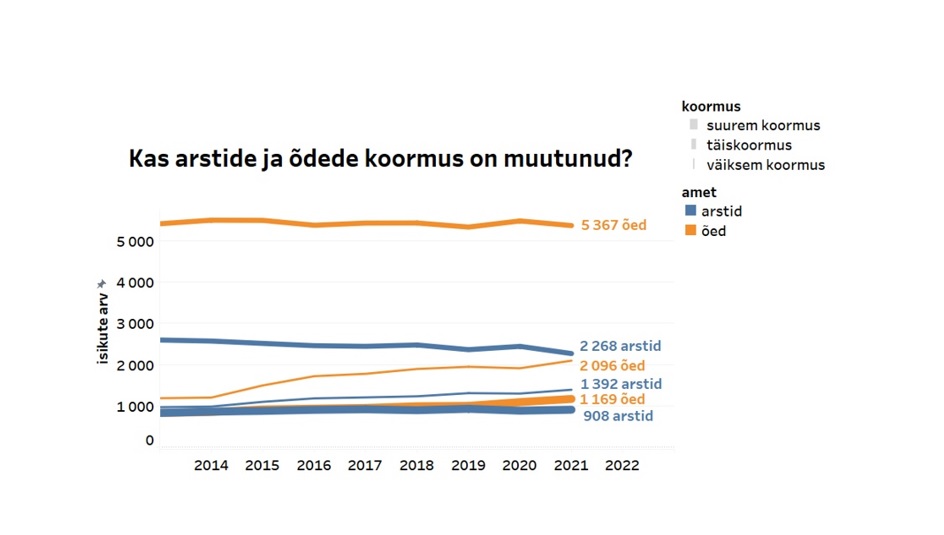 Kas arstide ja õdede koormus on muutunud?

koormus
suurem koormus
täiskoormus
väiksem koormus

amet
arstid
õed

isikute arv

5 000
4 000
3 000
2 000
1 000
0

5 367 õed
2 268 arstid
2 096 õed
1 392 arstid
1 169 õed
908 arstid

2014 2015 2016 2017 2018 2019 2020 2021 2022